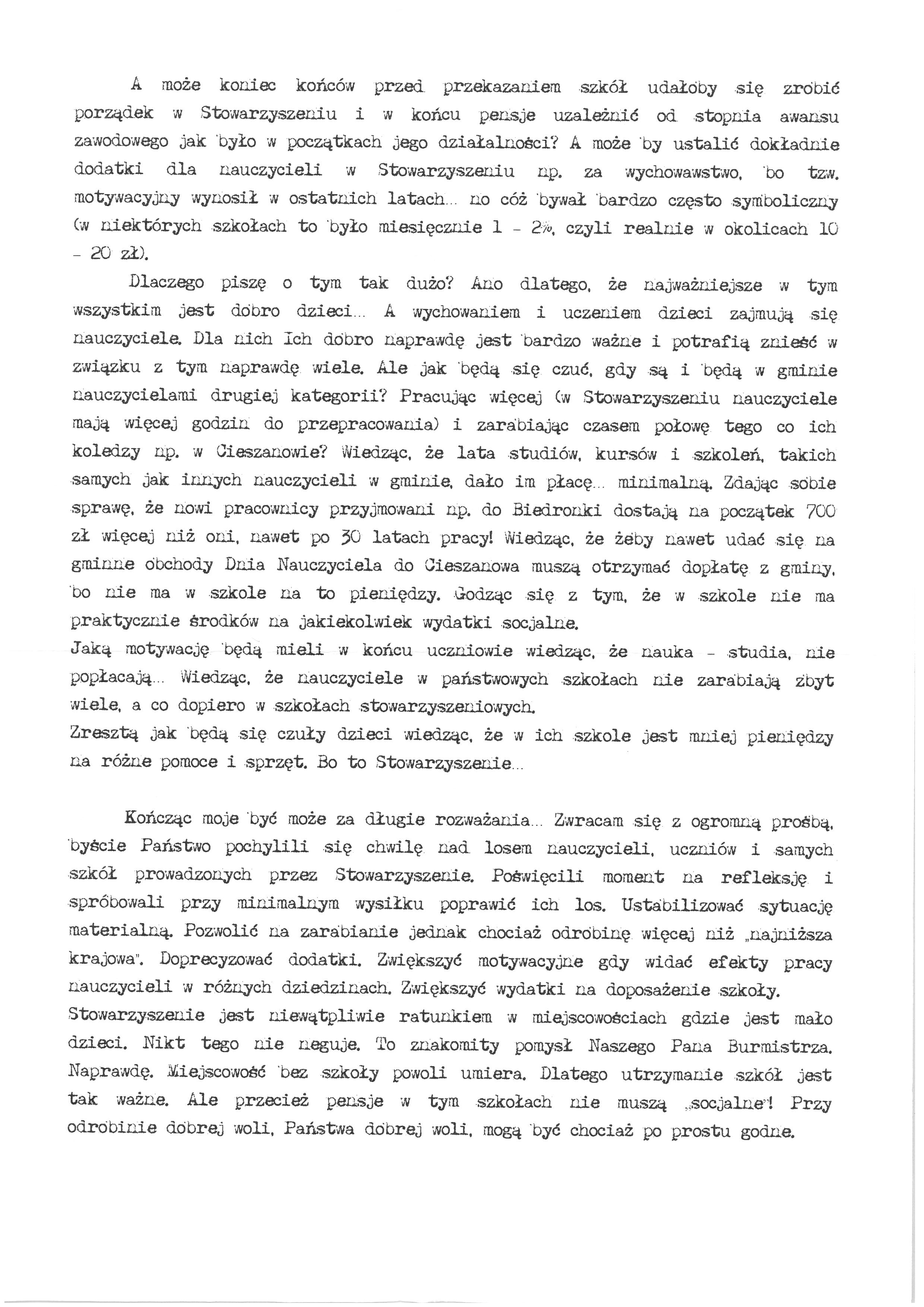 A może koniec końców przed przekazaniem szkół udałoby się zrobić porządek w Stowarzyszeniu i w końcu pensje uzależnić od stopnia awansu zawodowego jak było w początkach jego działalności? A może by ustalić dokładnie dodatki dla nauczycieli w Stowarzyszeniu np. za wychowawstwo, bo tzw. motywacyjny wynosił w ostatnich latach... no cóż bywał bardzo często symboliczny (w niektórych szkołach to było miesięcznie 1 - 2%, czyli realnie w okolicach 10 - 20 zł).

Dlaczego piszę o tym tak dużo? Ano dlatego, że najważniejsze w tym wszystkim jest dobro dzieci... A wychowaniem i uczeniem dzieci zajmują się nauczyciele. Dla nich Ich dobro naprawdę jest bardzo ważne i potrafią znieść w związku z tym naprawdę wiele. Ale jak będą się czuć, gdy są i będą w gminie nauczycielami drugiej kategorii? Pracując więcej (w Stowarzyszeniu nauczyciele mają więcej godzin do przepracowania) i zarabiając czasem połowę tego co ich koledzy np. w Cieszanowie? Wiedząc, że lata studiów, kursów i szkoleń, takich samych jak innych nauczycieli w gminie, dało im płacę... minimalną. Zdając sobie sprawę, że nowi pracownicy przyjmowani np. do Biedronki dostają na początek 700 zł więcej niż oni, nawet po 30 latach pracy! Wiedząc, że żeby nawet udać się na gminne obchody Dnia Nauczyciela do Cieszanowa muszą otrzymać dopłatę z gminy, bo nie ma w szkole na to pieniędzy. Godząc się z tym, że w szkole nie ma praktycznie środków na jakiekolwiek wydatki socjalne.
Jaką motywację będą mieli w końcu uczniowie wiedząc, że nauka - studia, nie popłacają... Wiedząc, że nauczyciele w państwowych szkołach nie zarabiają zbyt wiele, a co dopiero w szkołach stowarzyszeniowych.
Zresztą jak będą się czuły dzieci wiedząc, że w ich szkole jest mniej pieniędzy na różne pomoce i sprzęt. Bo to Stowarzyszenie...

Kończąc moje być może za długie rozważania... Zwracam się z ogromną prośbą, byście Państwo pochylili się chwilę nad losem nauczycieli, uczniów i samych szkół prowadzonych przez Stowarzyszenie. Poświęcili moment na refleksję i spróbowali przy minimalnym wysiłku poprawić ich los. Ustabilizować sytuację materialną. Pozwolić na zarabianie jednak chociaż odrobinę więcej niż „najniższa krajowa". Doprecyzować dodatki. Zwiększyć motywacyjne gdy widać efekty pracy nauczycieli w różnych dziedzinach. Zwiększyć wydatki na doposażenie szkoły.
Stowarzyszenie jest niewątpliwie ratunkiem w miejscowościach gdzie jest mało dzieci. Nikt tego nie neguje. To znakomity pomysł Naszego Pana Burmistrza. Naprawdę. Miejscowość bez szkoły powoli umiera. Dlatego utrzymanie szkół jest tak ważne. Ale przecież pensje w tym szkołach nie muszą „socjalne"! Przy odrobinie dobrej woli, Państwa dobrej woli, mogą być chociaż po prostu godne.